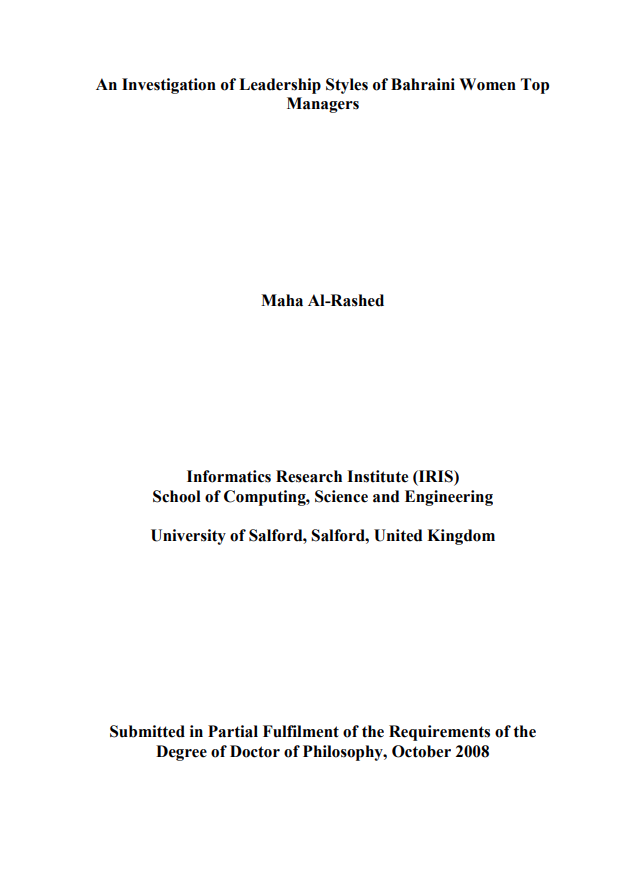 An Investigation of Leadership Styles of Bahraini Women Top Managers

Maha Al-Rashed

Informatics Research Institute (IRIS)
School of Computing, Science and Engineering

University of Salford, Salford, United Kingdom

Submitted in Partial Fulfilment of the Requirements of the Degree of Doctor of Philosophy, October 2008